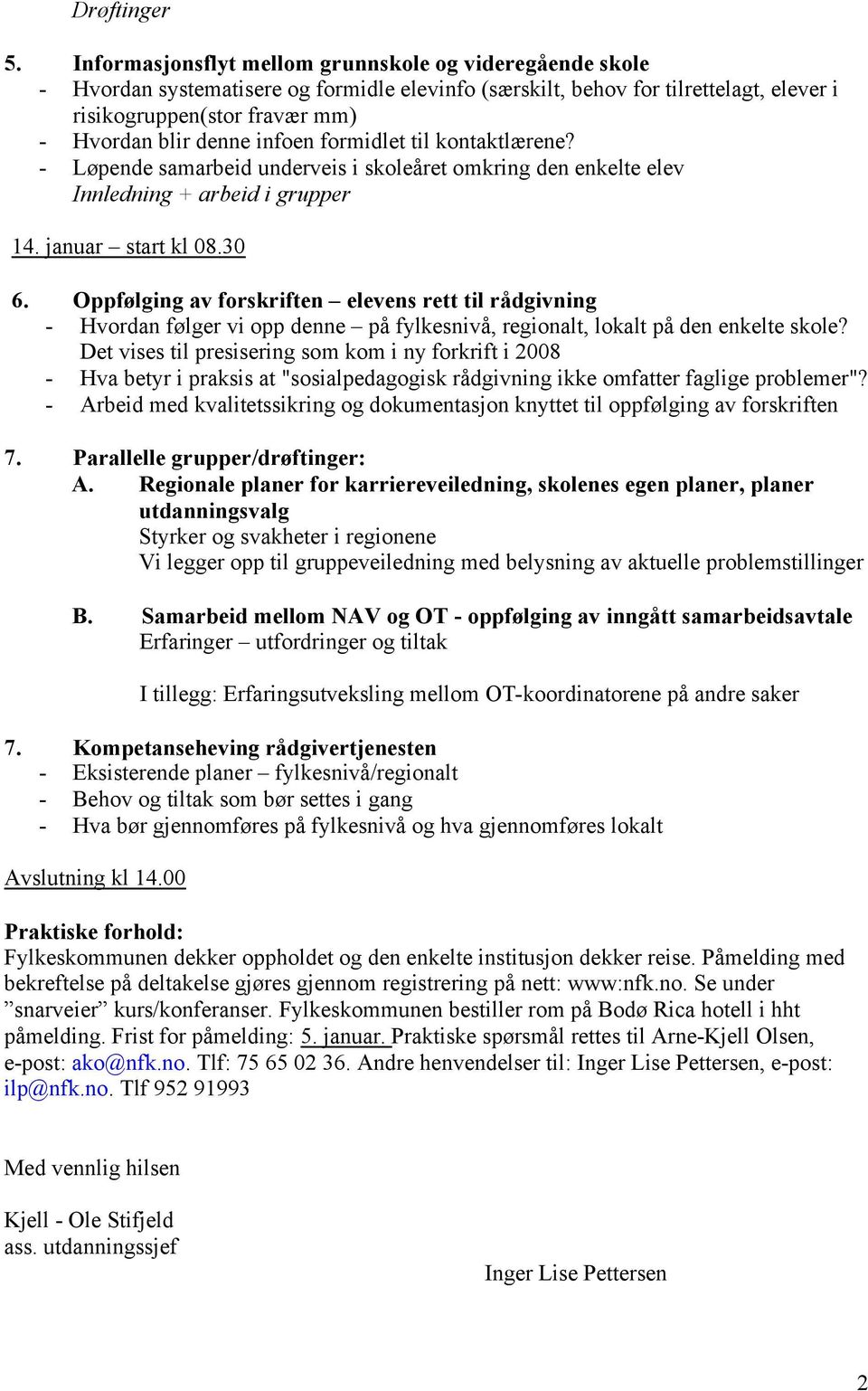 Drøftinger

5. Informasjonsflyt mellom grunnskole og videregående skole
- Hvordan systematisere og formidle elevinfo (særskilt, behov for tilrettelagt, elever i risikogruppen(stor fravær mm)
- Hvordan blir denne infoen formidlet til kontaktlærene?
- Løpende samarbeid underveis i skoleåret omkring den enkelte elev
Innledning + arbeid i grupper

14. januar – start kl 08.30

6. Oppfølging av forskriften – elevens rett til rådgivning
- Hvordan følger vi opp denne – på fylkesnivå, regionalt, lokalt på den enkelte skole? Det vises til presisering som kom i ny forkrift i 2008
- Hva betyr i praksis at "sosialpedagogisk rådgivning ikke omfatter faglige problemer"?
- Arbeid med kvalitetssikring og dokumentasjon knyttet til oppfølging av forskriften

7. Parallelle grupper/drøftinger:
A. Regionale planer for karriereveiledning, skolenes egen planer, planer utdanningsvalg
Styrker og svakheter i regionene
Vi legger opp til gruppeveiledning med belysning av aktuelle problemstillinger

B. Samarbeid mellom NAV og OT - oppfølging av inngått samarbeidsavtale
Erfaringer – utfordringer og tiltak

I tillegg: Erfaringsutveksling mellom OT-koordinatorene på andre saker

7. Kompetanseheving rådgivertjenesten
- Eksisterende planer – fylkesnivå/regionalt
- Behov og tiltak som bør settes i gang
- Hva bør gjennomføres på fylkesnivå og hva gjennomføres lokalt

Avslutning kl 14.00

Praktiske forhold:
Fylkeskommunen dekker oppholdet og den enkelte institusjon dekker reise. Påmelding med bekreftelse på deltakelse gjøres gjennom registrering på nett: www:nfk.no. Se under ”snarveier” kurs/konferanser. Fylkeskommunen bestiller rom på Bodø Rica hotell i hht påmelding. Frist for påmelding: 5. januar. Praktiske spørsmål rettes til Arne-Kjell Olsen, e-post: ako@nfk.no. Tlf: 75 65 02 36. Andre henvendelser til: Inger Lise Pettersen, e-post: ilp@nfk.no. Tlf 952 91993

Med vennlig hilsen

Kjell - Ole Stifjeld
ass. utdanningssjef

Inger Lise Pettersen

2